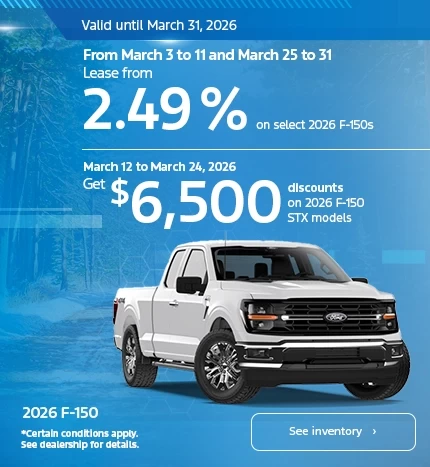 Valid until March 31, 2026

From March 3 to 11 and March 25 to 31

Lease from

2.49 % on select 2026 F-150s

March 12 to March 24, 2026

Get $6,500 discounts on 2026 F-150 STX models

2026 F-150

*Certain conditions apply. See dealership for details.

See inventory ›